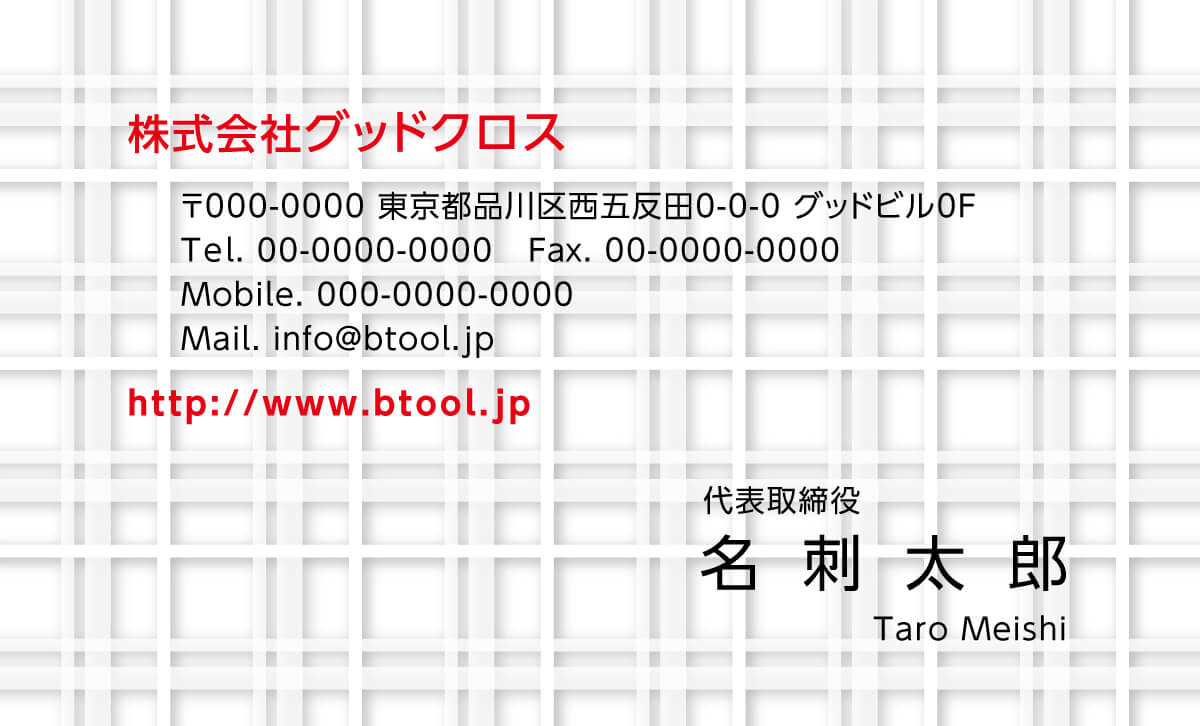 株式会社グッドクロス

〒000-0000 東京都品川区西五反田0-0-0 グッドビル0F
Tel. 00-0000-0000 Fax. 00-0000-0000
Mobile. 000-0000-0000
Mail. info@btool.jp

http://www.btool.jp

代表取締役
名 刺 太 郎
Taro Meishi